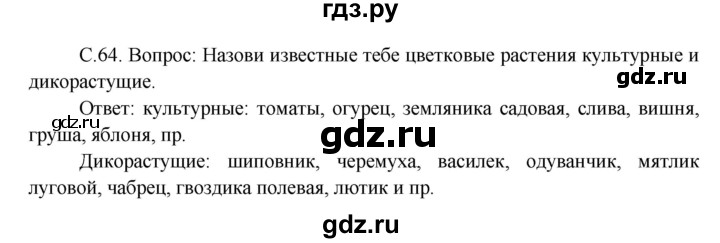 гдз.ру

С.64. Вопрос: Назови известные тебе цветковые растения культурные и дикорастущие.

gdz.ru

Ответ: культурные: томаты, огурец, земляника садовая, слива, вишня, груша, яблоня, пр.

gdz.ru

gdz.ru

Дикорастущие: шиповник, черемуха, василек, одуванчик, мятлик луговой, чабрец, гвоздика полевая, лютик и пр.

gdz.ru